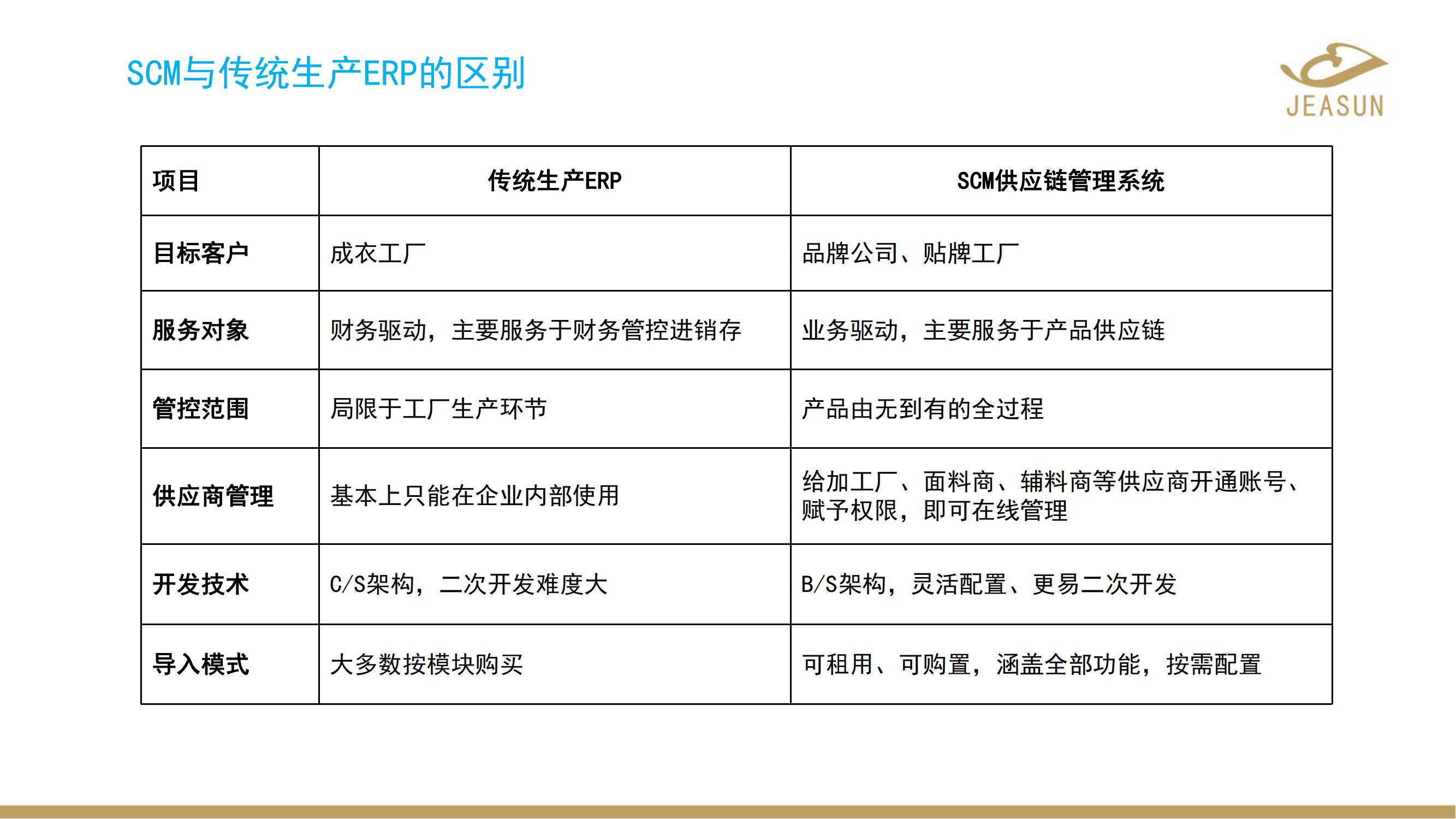 SCM与传统生产ERP的区别

JEASUN

| 项目 | 传统生产ERP | SCM供应链管理系统 |
|---|---|---|
| 目标客户 | 成衣工厂 | 品牌公司、贴牌工厂 |
| 服务对象 | 财务驱动，主要服务于财务管控进销存 | 业务驱动，主要服务于产品供应链 |
| 管控范围 | 局限于工厂生产环节 | 产品由无到有的全过程 |
| 供应商管理 | 基本上只能在企业内部使用 | 给加工厂、面料商、辅料商等供应商开通账号、赋予权限，即可在线管理 |
| 开发技术 | C/S架构，二次开发难度大 | B/S架构，灵活配置、更易二次开发 |
| 导入模式 | 大多数按模块购买 | 可租用、可购置，涵盖全部功能，按需配置 |